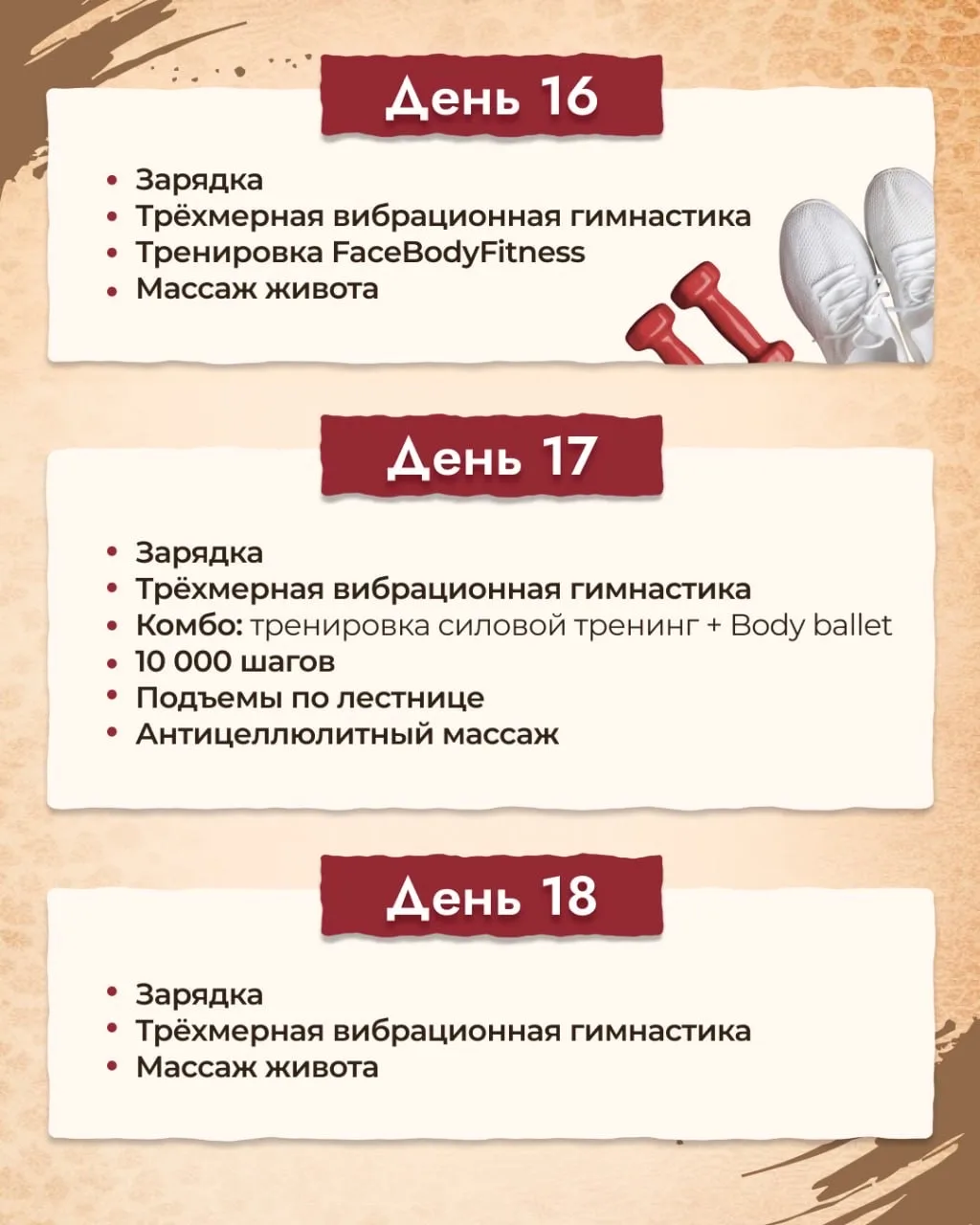 День 16

• Зарядка
• Трёхмерная вибрационная гимнастика
• Тренировка FaceBodyFitness
• Массаж живота

День 17

• Зарядка
• Трёхмерная вибрационная гимнастика
• Комбо: тренировка силовой тренинг + Body ballet
• 10 000 шагов
• Подъемы по лестнице
• Антицеллюлитный массаж

День 18

• Зарядка
• Трёхмерная вибрационная гимнастика
• Массаж живота